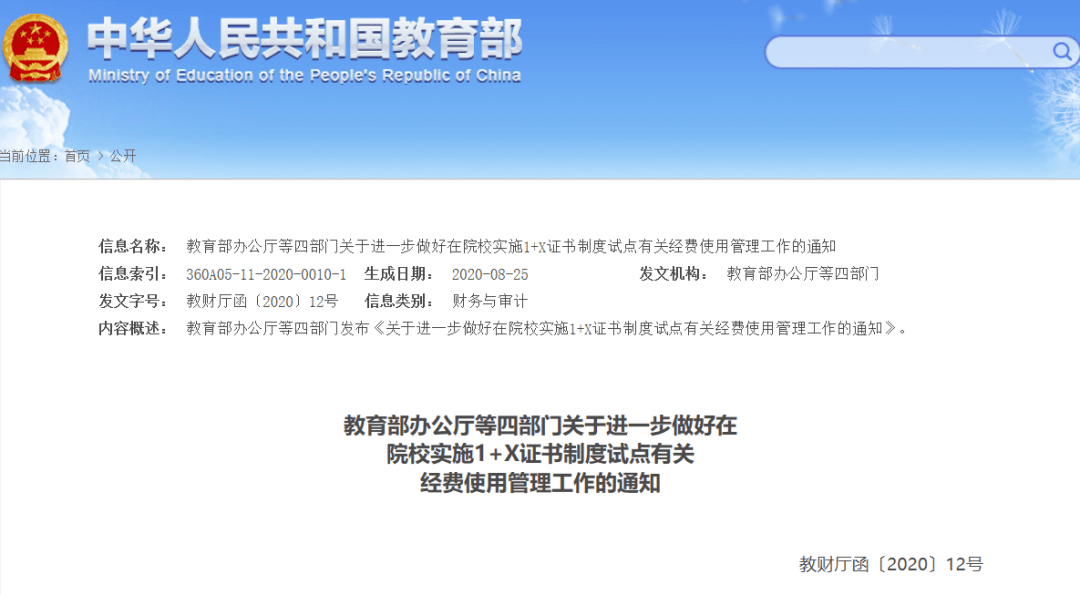 中华人民共和国教育部
Ministry of Education of the People's Republic of China

当前位置：首页 > 公开

信息名称： 教育部办公厅等四部门关于进一步做好在院校实施1+X证书制度试点有关经费使用管理工作的通知
信息索引： 360A05-11-2020-0010-1 生成日期： 2020-08-25 发文机构： 教育部办公厅等四部门
发文字号： 教财厅函〔2020〕12号 信息类别： 财务与审计
内容概述： 教育部办公厅等四部门发布《关于进一步做好在院校实施1+X证书制度试点有关经费使用管理工作的通知》。

教育部办公厅等四部门关于进一步做好在院校实施1+X证书制度试点有关经费使用管理工作的通知

教财厅函〔2020〕12号